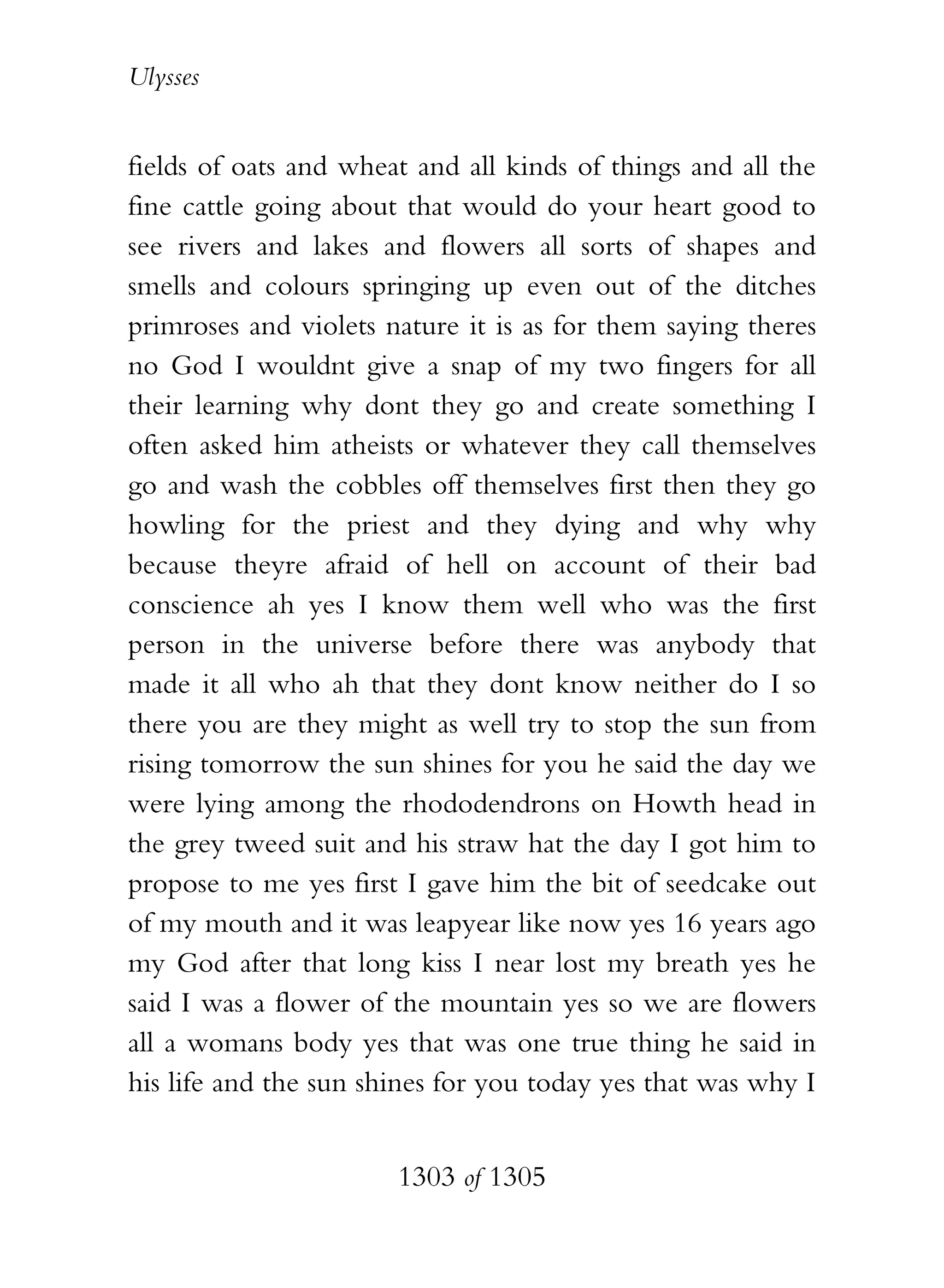 Ulysses

fields of oats and wheat and all kinds of things and all the fine cattle going about that would do your heart good to see rivers and lakes and flowers all sorts of shapes and smells and colours springing up even out of the ditches primroses and violets nature it is as for them saying theres no God I wouldnt give a snap of my two fingers for all their learning why dont they go and create something I often asked him atheists or whatever they call themselves go and wash the cobbles off themselves first then they go howling for the priest and they dying and why why because theyre afraid of hell on account of their bad conscience ah yes I know them well who was the first person in the universe before there was anybody that made it all who ah that they dont know neither do I so there you are they might as well try to stop the sun from rising tomorrow the sun shines for you he said the day we were lying among the rhododendrons on Howth head in the grey tweed suit and his straw hat the day I got him to propose to me yes first I gave him the bit of seedcake out of my mouth and it was leapyear like now yes 16 years ago my God after that long kiss I near lost my breath yes he said I was a flower of the mountain yes so we are flowers all a womans body yes that was one true thing he said in his life and the sun shines for you today yes that was why I

1303 of 1305